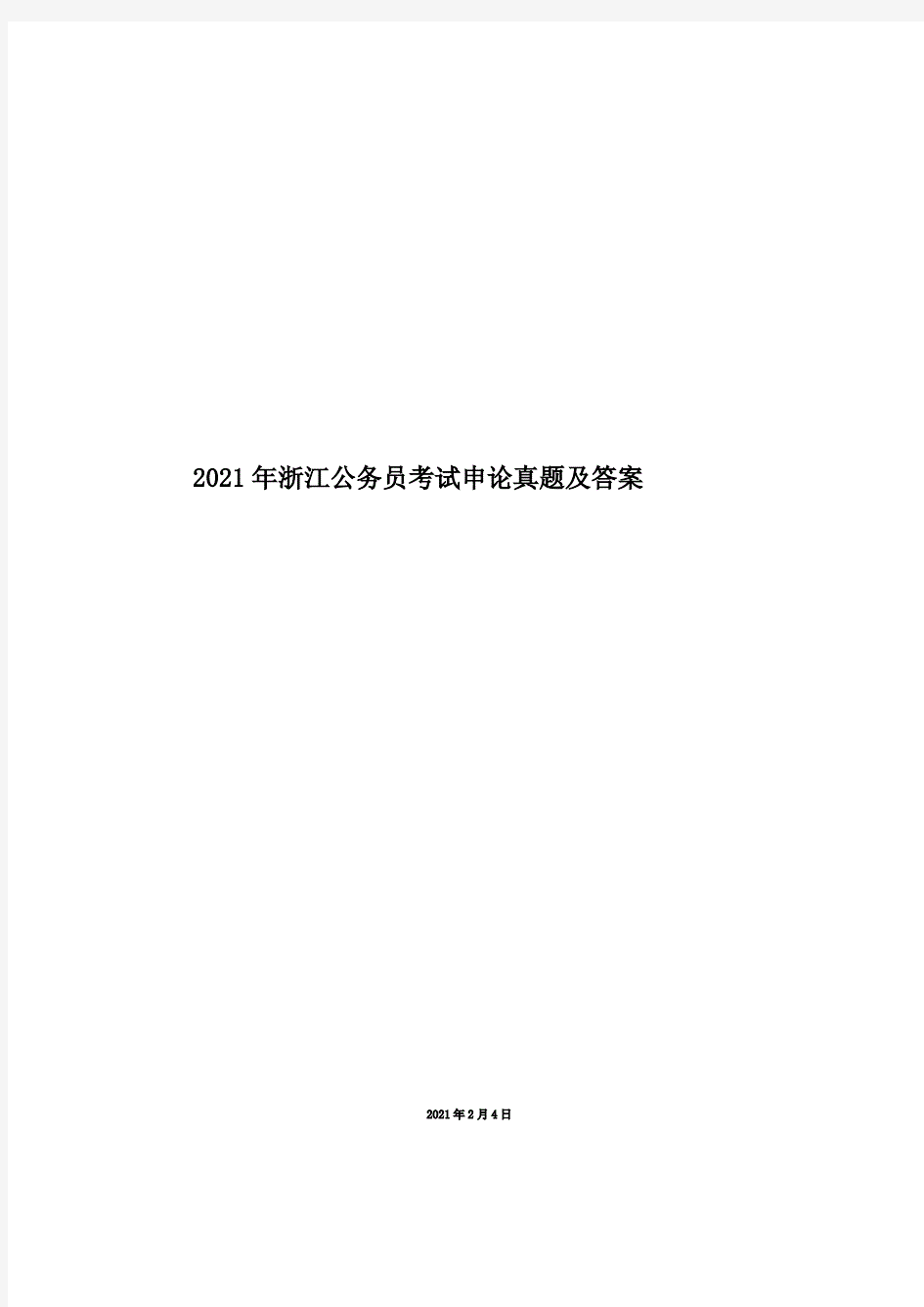 2021年浙江公务员考试申论真题及答案

2021年2月4日